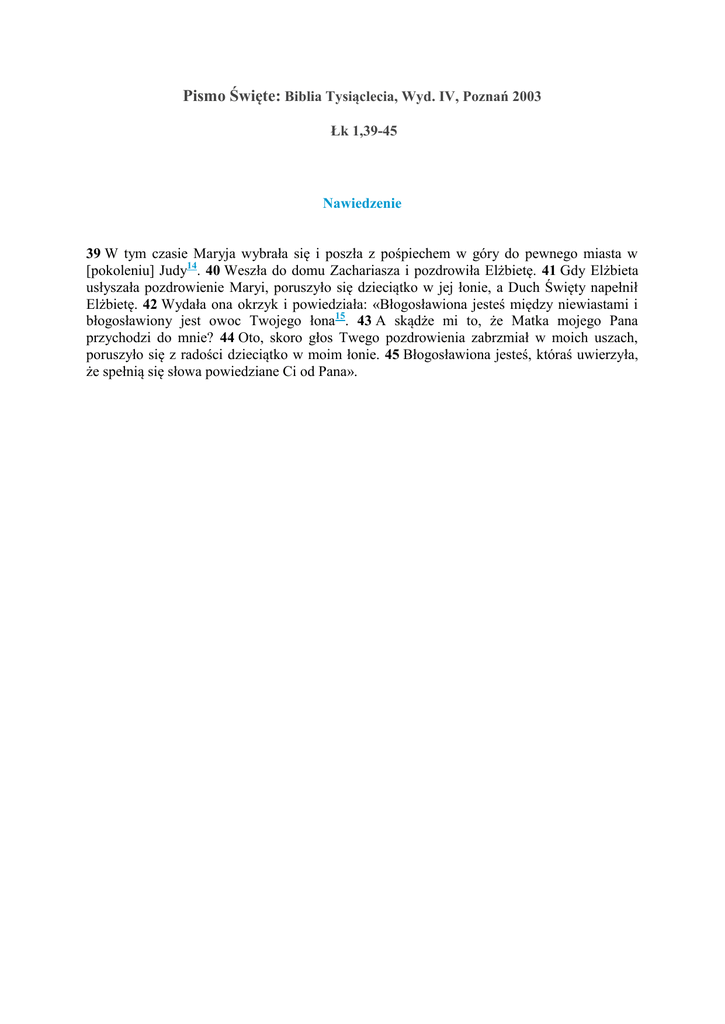 Pismo Święte: Biblia Tysiąclecia, Wyd. IV, Poznań 2003

Łk 1,39-45

Nawiedzenie

39 W tym czasie Maryja wybrała się i poszła z pośpiechem w góry do pewnego miasta w [pokoleniu] Judy$^{14}$. 40 Weszła do domu Zachariasza i pozdrowiła Elżbietę. 41 Gdy Elżbieta usłyszała pozdrowienie Maryi, poruszyło się dzieciątko w jej łonie, a Duch Święty napełnił Elżbietę. 42 Wydała ona okrzyk i powiedziała: «Błogosławiona jesteś między niewiastami i błogosławiony jest owoc Twojego łona$^{15}$. 43 A skądże mi to, że Matka mojego Pana przychodzi do mnie? 44 Oto, skoro głos Twego pozdrowienia zabrzmiał w moich uszach, poruszyło się z radości dzieciątko w moim łonie. 45 Błogosławiona jesteś, któraś uwierzyła, że spełnią się słowa powiedziane Ci od Pana».